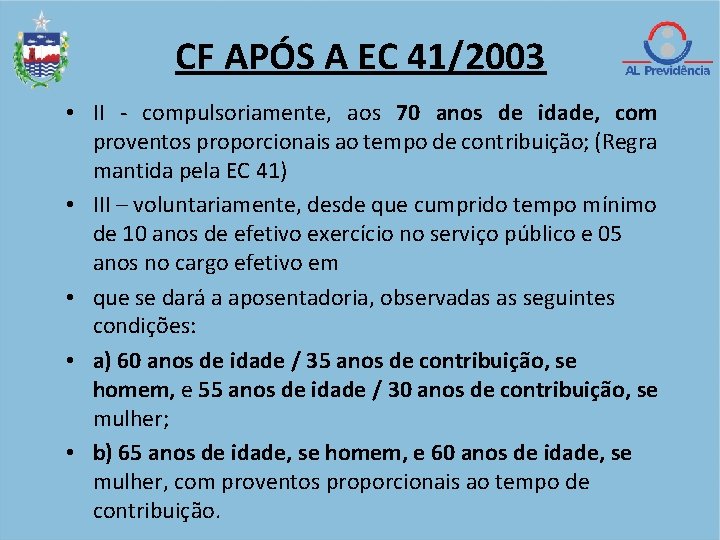 CF APÓS A EC 41/2003

AL Previdência

• II - compulsoriamente, aos 70 anos de idade, com proventos proporcionais ao tempo de contribuição; (Regra mantida pela EC 41)

• III – voluntariamente, desde que cumprido tempo mínimo de 10 anos de efetivo exercício no serviço público e 05 anos no cargo efetivo em

• que se dará a aposentadoria, observadas as seguintes condições:

• a) 60 anos de idade / 35 anos de contribuição, se homem, e 55 anos de idade / 30 anos de contribuição, se mulher;

• b) 65 anos de idade, se homem, e 60 anos de idade, se mulher, com proventos proporcionais ao tempo de contribuição.